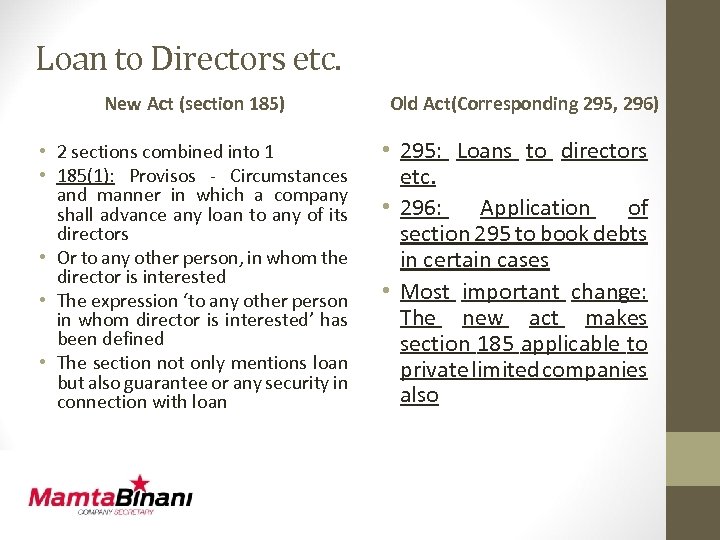 Loan to Directors etc.

New Act (section 185)

• 2 sections combined into 1
• 185(1): Provisos - Circumstances and manner in which a company shall advance any loan to any of its directors
• Or to any other person, in whom the director is interested
• The expression 'to any other person in whom director is interested' has been defined
• The section not only mentions loan but also guarantee or any security in connection with loan

Old Act(Corresponding 295, 296)

• 295: Loans to directors etc.
• 296: Application of section 295 to book debts in certain cases
• Most important change: The new act makes section 185 applicable to private limited companies also

MamtaBinani
COMPANY SECRETARY